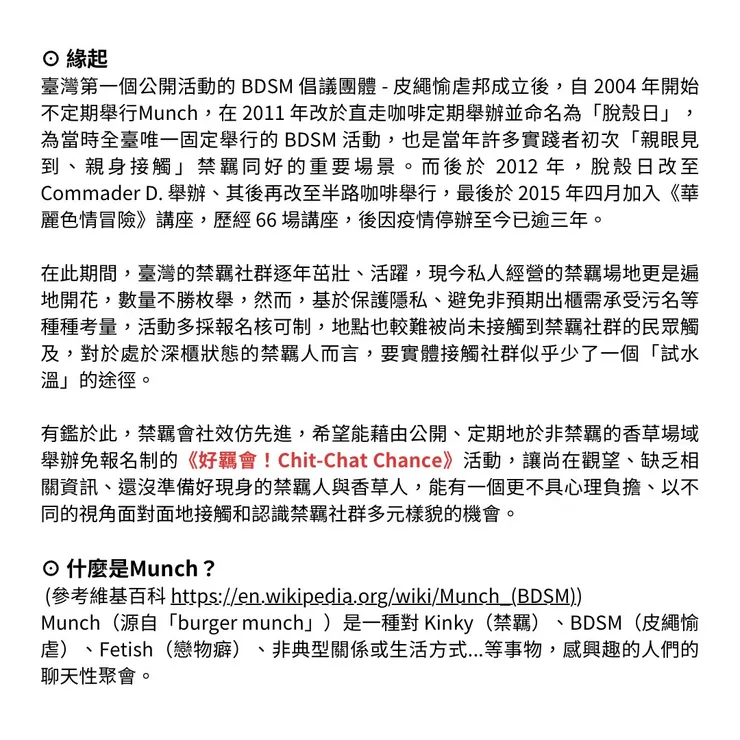 ⊙ 緣起
臺灣第一個公開活動的 BDSM 倡議團體 - 皮繩愉虐邦成立後，自 2004 年開始不定期舉行Munch，在 2011 年改於直走咖啡定期舉辦並命名為「脫殼日」，為當時全臺唯一固定舉行的 BDSM 活動，也是當年許多實踐者初次「親眼見到、親身接觸」禁羈同好的重要場景。而後於 2012 年，脫殼日改至 Commader D. 舉辦、其後再改至半路咖啡舉行，最後於 2015 年四月加入《華麗色情冒險》講座，歷經 66 場講座，後因疫情停辦至今已逾三年。

在此期間，臺灣的禁羈社群逐年茁壯、活躍，現今私人經營的禁羈場地更是遍地開花，數量不勝枚舉，然而，基於保護隱私、避免非預期出櫃需承受污名等種種考量，活動多採報名核可制，地點也較難被尚未接觸到禁羈社群的民眾觸及，對於處於深櫃狀態的禁羈人而言，要實體接觸社群似乎少了一個「試水溫」的途徑。

有鑑於此，禁羈會社效仿先進，希望能藉由公開、定期地於非禁羈的香草場域舉辦免報名制的《好羈會！Chit-Chat Chance》活動，讓尚在觀望、缺乏相關資訊、還沒準備好現身的禁羈人與香草人，能有一個更不具心理負擔、以不同的視角面對面地接觸和認識禁羈社群多元樣貌的機會。

⊙ 什麼是Munch？
(參考維基百科 https://en.wikipedia.org/wiki/Munch_(BDSM))
Munch（源自「burger munch」）是一種對 Kinky（禁羈）、BDSM（皮繩愉虐）、Fetish（戀物癖）、非典型關係或生活方式...等事物，感興趣的人們的聊天性聚會。